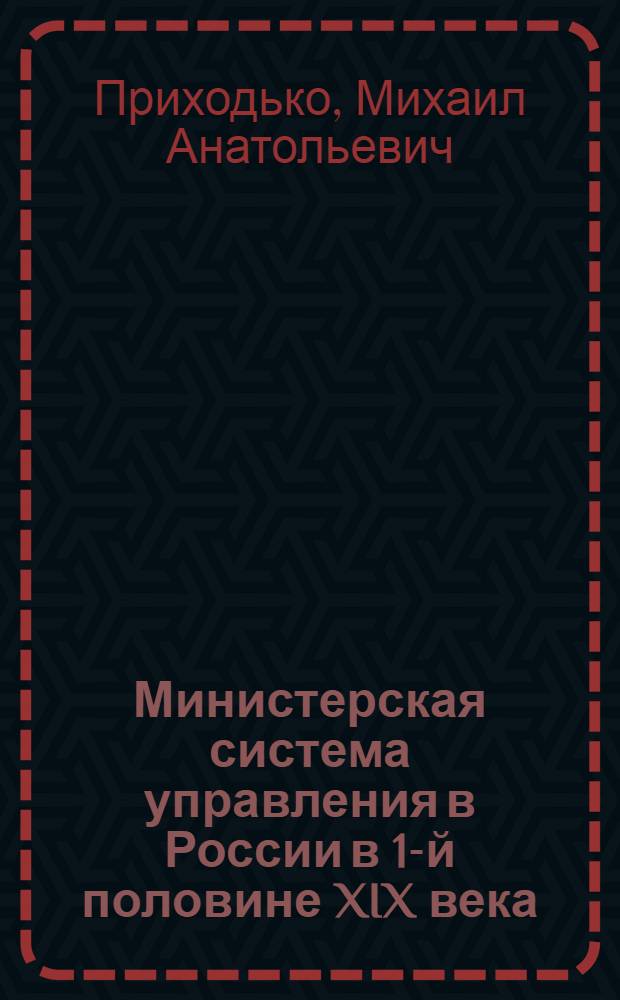 Приходько, Михаил Анатольевич

Министерская система управления в России в 1-й половине XIX века